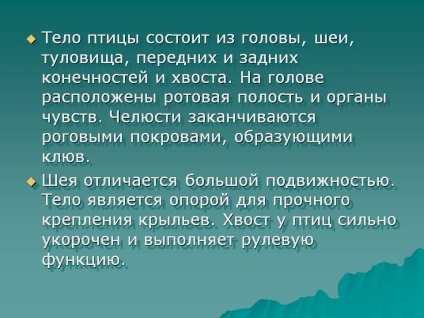 Тело птицы состоит из головы, шеи, туловища, передних и задних конечностей и хвоста. На голове расположены ротовая полость и органы чувств. Челюсти заканчиваются роговыми покровами, образующими клюв.

Шея отличается большой подвижностью. Тело является опорой для прочного крепления крыльев. Хвост у птиц сильно укорочен и выполняет рулевую функцию.